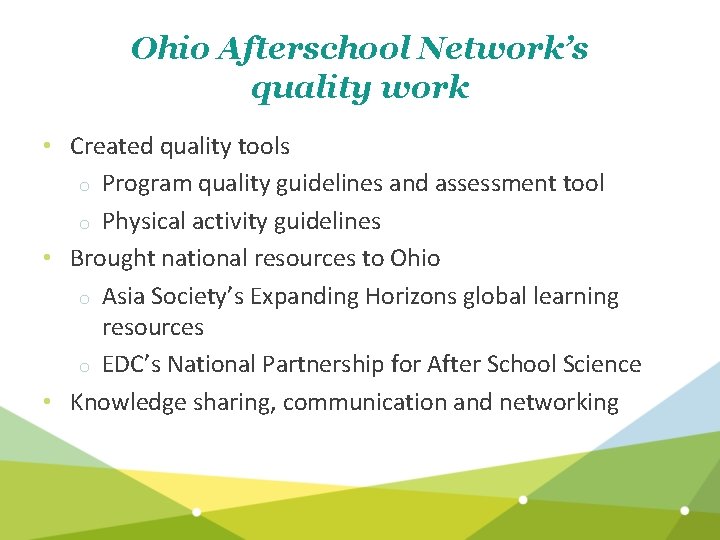 Ohio Afterschool Network's quality work

• Created quality tools
  o Program quality guidelines and assessment tool
  o Physical activity guidelines
• Brought national resources to Ohio
  o Asia Society's Expanding Horizons global learning resources
  o EDC's National Partnership for After School Science
• Knowledge sharing, communication and networking